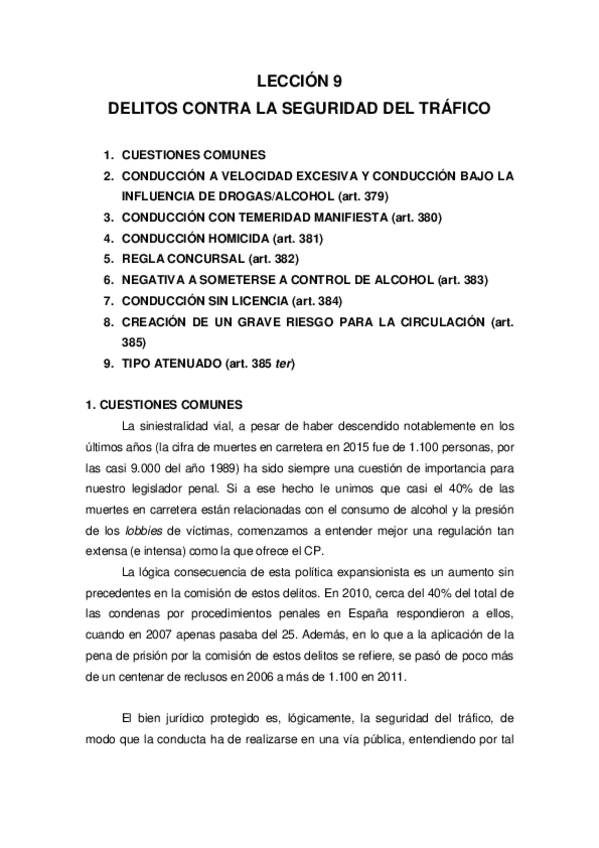 LECCIÓN 9
DELITOS CONTRA LA SEGURIDAD DEL TRÁFICO

1. CUESTIONES COMUNES
2. CONDUCCIÓN A VELOCIDAD EXCESIVA Y CONDUCCIÓN BAJO LA INFLUENCIA DE DROGAS/ALCOHOL (art. 379)
3. CONDUCCIÓN CON TEMERIDAD MANIFIESTA (art. 380)
4. CONDUCCIÓN HOMICIDA (art. 381)
5. REGLA CONCURSAL (art. 382)
6. NEGATIVA A SOMETERSE A CONTROL DE ALCOHOL (art. 383)
7. CONDUCCIÓN SIN LICENCIA (art. 384)
8. CREACIÓN DE UN GRAVE RIESGO PARA LA CIRCULACIÓN (art. 385)
9. TIPO ATENUADO (art. 385 ter)

1. CUESTIONES COMUNES

La siniestralidad vial, a pesar de haber descendido notablemente en los últimos años (la cifra de muertes en carretera en 2015 fue de 1.100 personas, por las casi 9.000 del año 1989) ha sido siempre una cuestión de importancia para nuestro legislador penal. Si a ese hecho le unimos que casi el 40% de las muertes en carretera están relacionadas con el consumo de alcohol y la presión de los lobbies de víctimas, comenzamos a entender mejor una regulación tan extensa (e intensa) como la que ofrece el CP.

La lógica consecuencia de esta política expansionista es un aumento sin precedentes en la comisión de estos delitos. En 2010, cerca del 40% del total de las condenas por procedimientos penales en España respondieron a ellos, cuando en 2007 apenas pasaba del 25. Además, en lo que a la aplicación de la pena de prisión por la comisión de estos delitos se refiere, se pasó de poco más de un centenar de reclusos en 2006 a más de 1.100 en 2011.

El bien jurídico protegido es, lógicamente, la seguridad del tráfico, de modo que la conducta ha de realizarse en una vía pública, entendiendo por tal